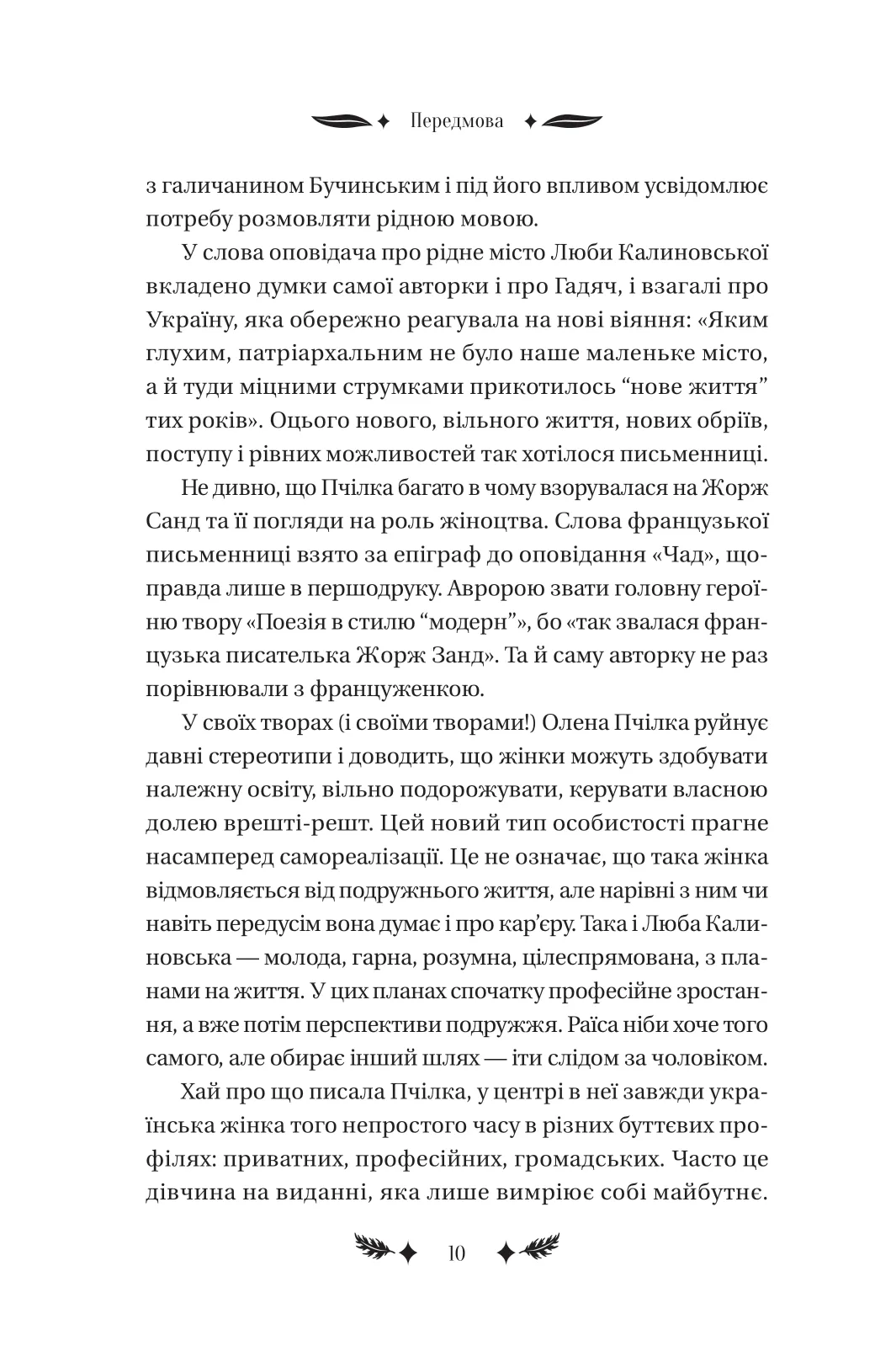 Передмова

з галичанином Бучинським і під його впливом усвідомлює потребу розмовляти рідною мовою.

У слова оповідача про рідне місто Люби Калиновської вкладено думки самої авторки і про Гадяч, і взагалі про Україну, яка обережно реагувала на нові віяння: «Яким глухим, патріархальним не було наше маленьке місто, а й туди міцними струмками прикотилось “нове життя” тих років». Оцього нового, вільного життя, нових обріїв, поступу і рівних можливостей так хотілося письменниці.

Не дивно, що Пчілка багато в чому взорувалася на Жорж Санд та її погляди на роль жіноцтва. Слова французької письменниці взято за епіграф до оповідання «Чад», щоправда лише в першодруку. Авророю звати головну героїню твору «Поезія в стилю “модерн”», бо «так звалася французька писателька Жорж Занд». Та й саму авторку не раз порівнювали з француженкою.

У своїх творах (і своїми творами!) Олена Пчілка руйнує давні стереотипи і доводить, що жінки можуть здобувати належну освіту, вільно подорожувати, керувати власною долею врешті-решт. Цей новий тип особистості прагне насамперед самореалізації. Це не означає, що така жінка відмовляється від подружнього життя, але нарівні з ним чи навіть передусім вона думає і про кар’єру. Така і Люба Калиновська — молода, гарна, розумна, цілеспрямована, з планами на життя. У цих планах спочатку професійне зростання, а вже потім перспективи подружжя. Раїса ніби хоче того самого, але обирає інший шлях — іти слідом за чоловіком.

Хай про що писала Пчілка, у центрі в неї завжди українська жінка того непростого часу в різних буттєвих профілях: приватних, професійних, громадських. Часто це дівчина на виданні, яка лише вимріює собі майбутнє.

10